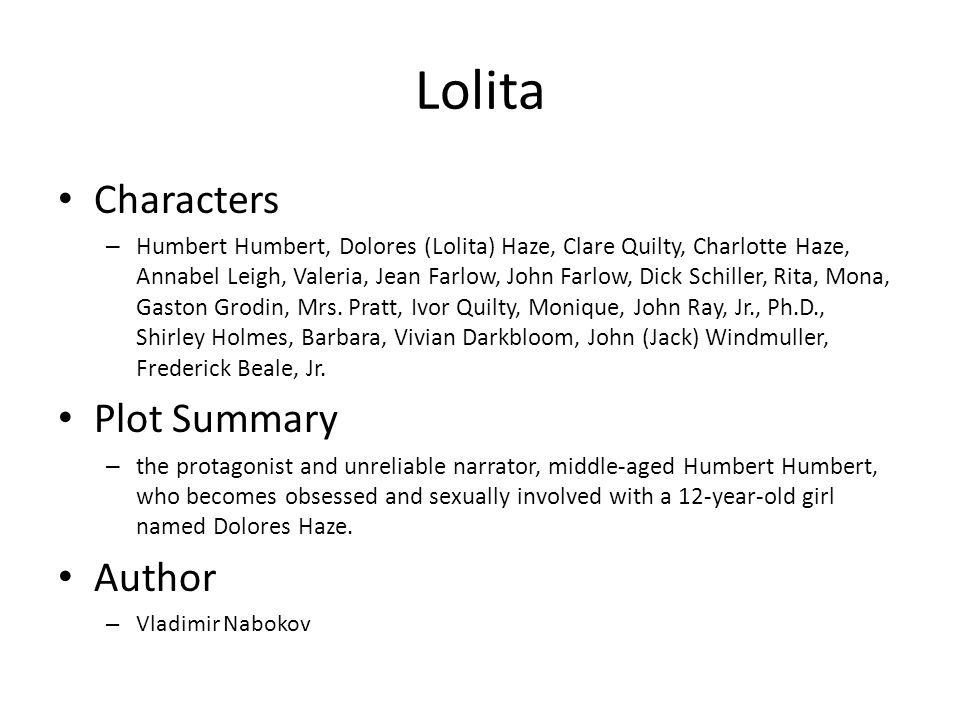 Lolita

• Characters
– Humbert Humbert, Dolores (Lolita) Haze, Clare Quilty, Charlotte Haze, Annabel Leigh, Valeria, Jean Farlow, John Farlow, Dick Schiller, Rita, Mona, Gaston Grodin, Mrs. Pratt, Ivor Quilty, Monique, John Ray, Jr., Ph.D., Shirley Holmes, Barbara, Vivian Darkbloom, John (Jack) Windmuller, Frederick Beale, Jr.

• Plot Summary
– the protagonist and unreliable narrator, middle-aged Humbert Humbert, who becomes obsessed and sexually involved with a 12-year-old girl named Dolores Haze.

• Author
– Vladimir Nabokov